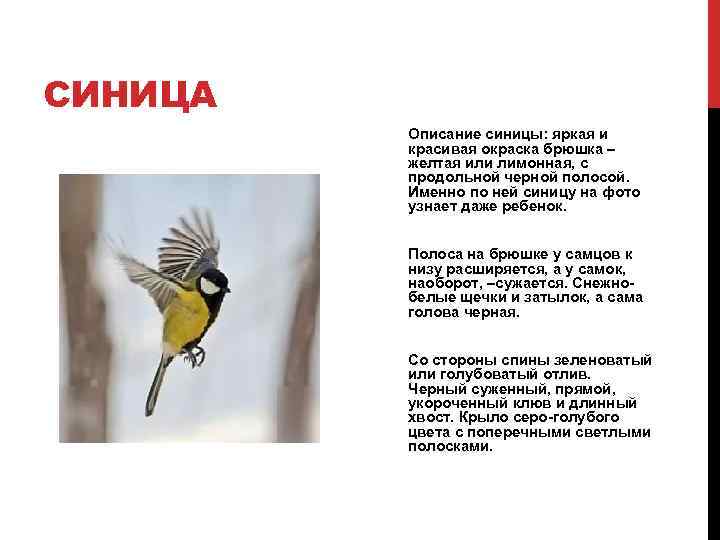 СИНИЦА

Описание синицы: яркая и красивая окраска брюшка – желтая или лимонная, с продольной черной полосой. Именно по ней синицу на фото узнает даже ребенок.

Полоса на брюшке у самцов к низу расширяется, а у самок, наоборот, –сужается. Снежно-белые щечки и затылок, а сама голова черная.

Со стороны спины зеленоватый или голубоватый отлив. Черный суженный, прямой, укороченный клюв и длинный хвост. Крыло серо-голубого цвета с поперечными светлыми полосками.